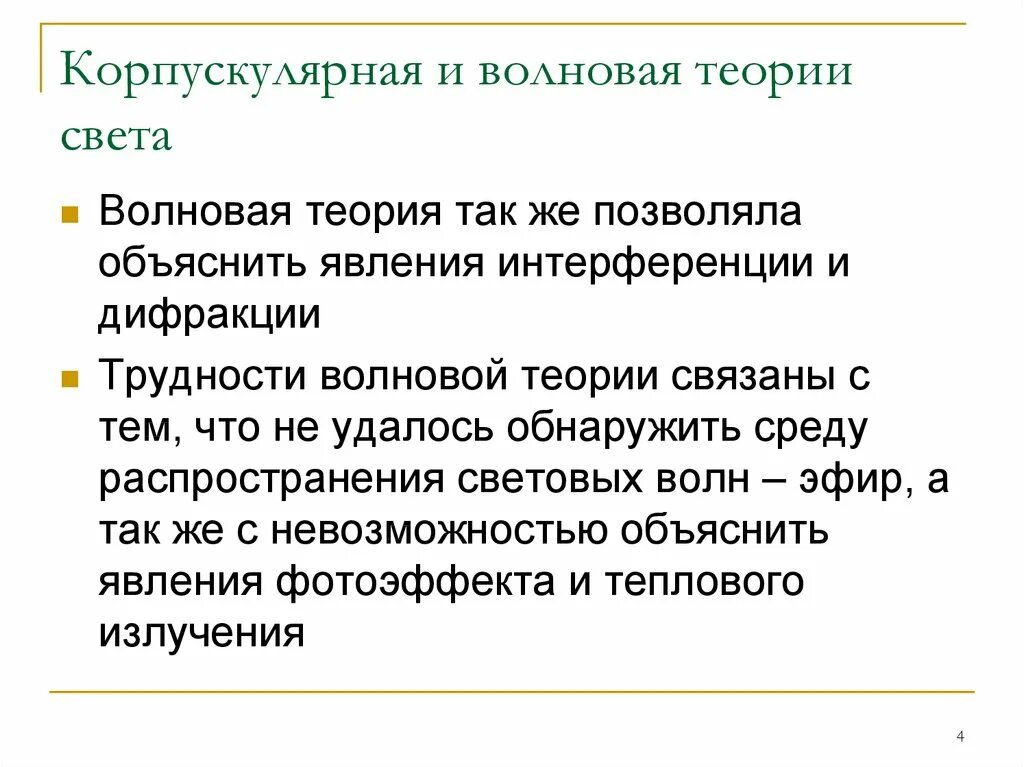 Корпускулярная и волновая теории света

Волновая теория так же позволяла объяснить явления интерференции и дифракции

Трудности волновой теории связаны с тем, что не удалось обнаружить среду распространения световых волн – эфир, а так же с невозможностью объяснить явления фотоэффекта и теплового излучения

4